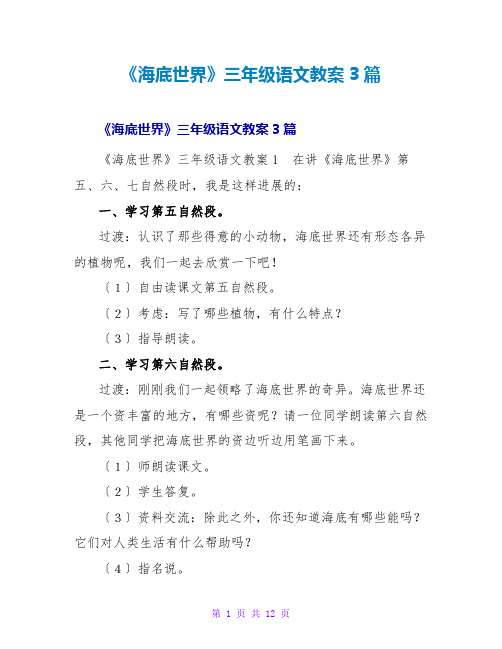 《海底世界》三年级语文教案 3 篇

《海底世界》三年级语文教案 3 篇

《海底世界》三年级语文教案 1　在讲《海底世界》第五、六、七自然段时，我是这样进展的：

一、学习第五自然段。

过渡：认识了那些得意的小动物，海底世界还有形态各异的植物呢，我们一起去欣赏一下吧！

〔1〕自由读课文第五自然段。

〔2〕考虑：写了哪些植物，有什么特点？

〔3〕指导朗读。

二、学习第六自然段。

过渡：刚刚我们一起领略了海底世界的奇异。海底世界还是一个资丰富的地方，有哪些资呢？请一位同学朗读第六自然段，其他同学把海底世界的资边听边用笔画下来。

〔1〕师朗读课文。

〔2〕学生答复。

〔3〕资料交流：除此之外，你还知道海底有哪些能吗？它们对人类生活有什么帮助吗？

〔4〕指名说。

第 1 页 共 12 页